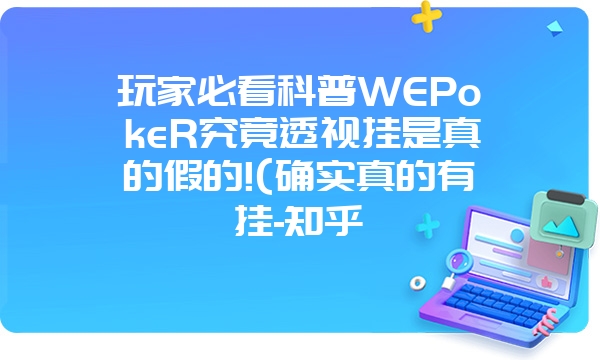 玩家必看科普WEPokeR究竟透视挂是真的假的!(确实真的有挂-知乎